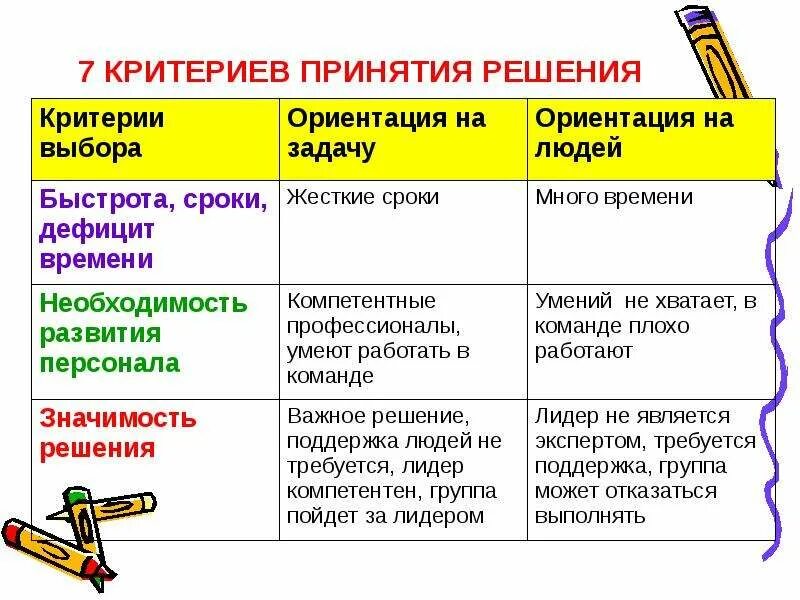 7 КРИТЕРИЕВ ПРИНЯТИЯ РЕШЕНИЯ

| Критерии выбора | Ориентация на задачу | Ориентация на людей |
|---|---|---|
| Быстрота, сроки, дефицит времени | Жесткие сроки | Много времени |
| Необходимость развития персонала | Компетентные профессионалы, умеют работать в команде | Умений не хватает, в команде плохо работают |
| Значимость решения | Важное решение, поддержка людей не требуется, лидер компетентен, группа пойдет за лидером | Лидер не является экспертом, требуется поддержка, группа может отказаться выполнять |